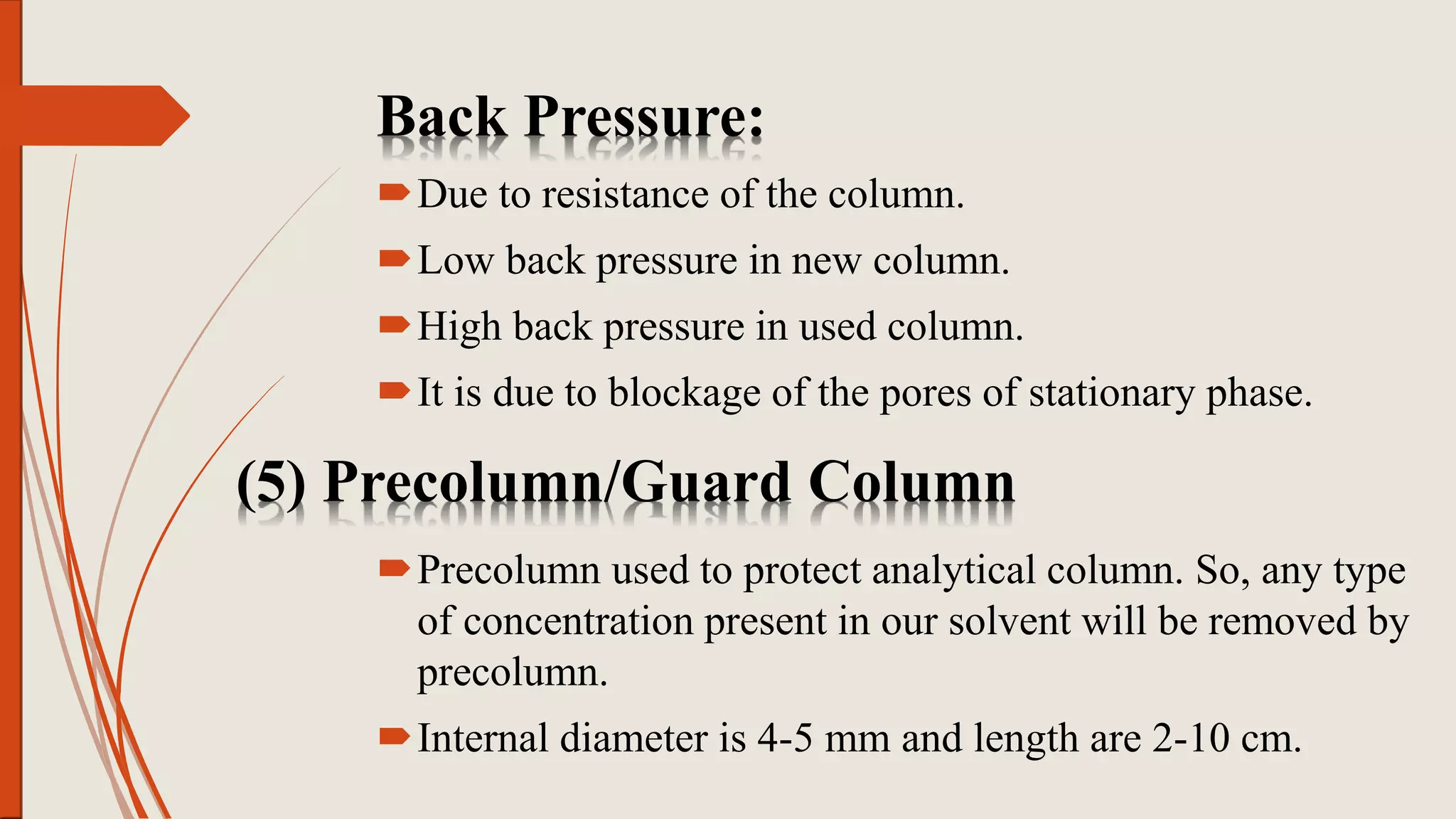 Back Pressure:

➨ Due to resistance of the column.

➨ Low back pressure in new column.

➨ High back pressure in used column.

➨ It is due to blockage of the pores of stationary phase.

(5) Precolumn/Guard Column

➨ Precolumn used to protect analytical column. So, any type of concentration present in our solvent will be removed by precolumn.

➨ Internal diameter is 4-5 mm and length are 2-10 cm.